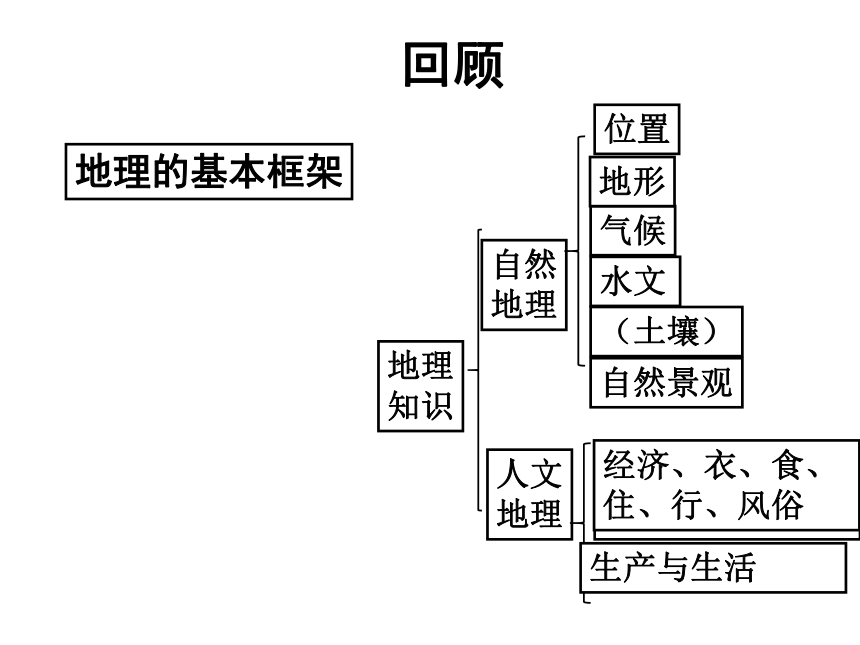 回顾

地理的基本框架

地理知识

自然地理

位置

地形

气候

水文

（土壤）

自然景观

人文地理

经济、衣、食、住、行、风俗

生产与生活